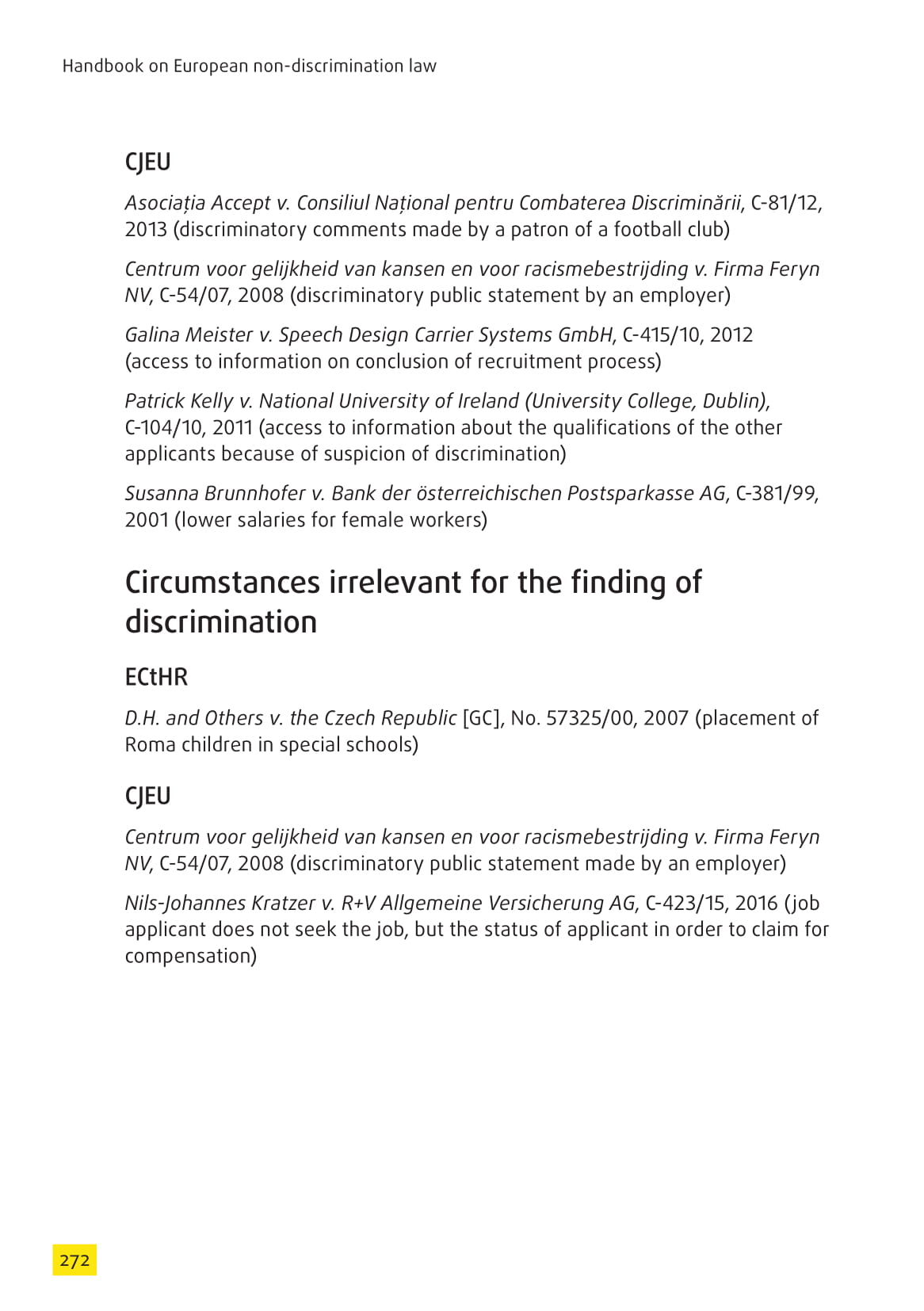 Handbook on European non-discrimination law

CJEU

Asociația Accept v. Consiliul Național pentru Combaterea Discriminării, C-81/12, 2013 (discriminatory comments made by a patron of a football club)

Centrum voor gelijkheid van kansen en voor racismebestrijding v. Firma Feryn NV, C-54/07, 2008 (discriminatory public statement by an employer)

Galina Meister v. Speech Design Carrier Systems GmbH, C-415/10, 2012 (access to information on conclusion of recruitment process)

Patrick Kelly v. National University of Ireland (University College, Dublin), C-104/10, 2011 (access to information about the qualifications of the other applicants because of suspicion of discrimination)

Susanna Brunnhofer v. Bank der österreichischen Postsparkasse AG, C-381/99, 2001 (lower salaries for female workers)

Circumstances irrelevant for the finding of discrimination

ECtHR

D.H. and Others v. the Czech Republic [GC], No. 57325/00, 2007 (placement of Roma children in special schools)

CJEU

Centrum voor gelijkheid van kansen en voor racismebestrijding v. Firma Feryn NV, C-54/07, 2008 (discriminatory public statement made by an employer)

Nils-Johannes Kratzer v. R+V Allgemeine Versicherung AG, C-423/15, 2016 (job applicant does not seek the job, but the status of applicant in order to claim for compensation)

272